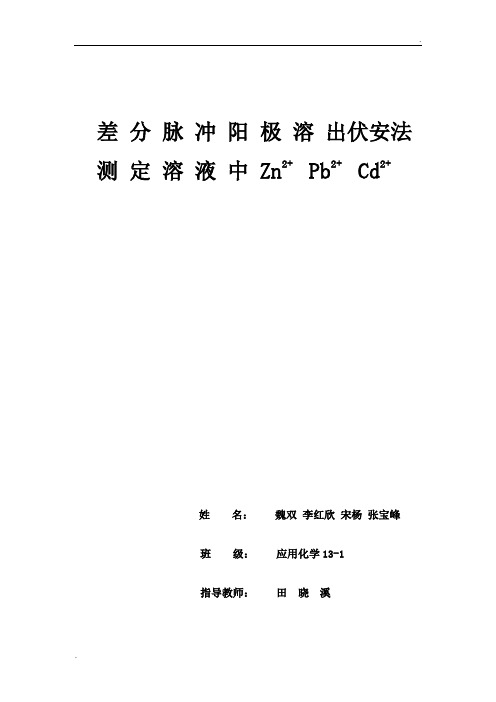 差分脉冲阳极溶出伏安法测定溶液中 $Zn^{2+}$ $Pb^{2+}$ $Cd^{2+}$

姓 名: 魏双 李红欣 宋杨 张宝峰

班 级: 应用化学 13-1

指导教师: 田 晓 溪